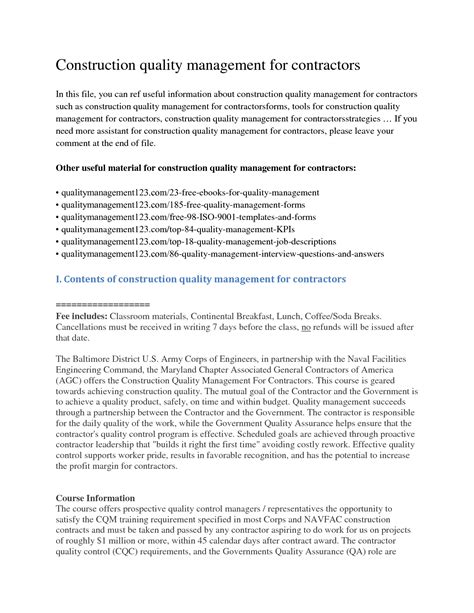 Construction quality management for contractors

In this file, you can ref useful information about construction quality management for contractors such as construction quality management for contractorsforms, tools for construction quality management for contractors, construction quality management for contractorsstrategies … If you need more assistant for construction quality management for contractors, please leave your comment at the end of file.

Other useful material for construction quality management for contractors:

• qualitymanagement123.com/23-free-ebooks-for-quality-management
• qualitymanagement123.com/185-free-quality-management-forms
• qualitymanagement123.com/free-98-ISO-9001-templates-and-forms
• qualitymanagement123.com/top-84-quality-management-KPIs
• qualitymanagement123.com/top-18-quality-management-job-descriptions
• qualitymanagement123.com/86-quality-management-interview-questions-and-answers

I. Contents of construction quality management for contractors

==================

Fee includes: Classroom materials, Continental Breakfast, Lunch, Coffee/Soda Breaks. Cancellations must be received in writing 7 days before the class, no refunds will be issued after that date.

The Baltimore District U.S. Army Corps of Engineers, in partnership with the Naval Facilities Engineering Command, the Maryland Chapter Associated General Contractors of America (AGC) offers the Construction Quality Management For Contractors. This course is geared towards achieving construction quality. The mutual goal of the Contractor and the Government is to achieve a quality product, safely, on time and within budget. Quality management succeeds through a partnership between the Contractor and the Government. The contractor is responsible for the daily quality of the work, while the Government Quality Assurance helps ensure that the contractor's quality control program is effective. Scheduled goals are achieved through proactive contractor leadership that "builds it right the first time" avoiding costly rework. Effective quality control supports worker pride, results in favorable recognition, and has the potential to increase the profit margin for contractors.

Course Information
The course offers prospective quality control managers / representatives the opportunity to satisfy the CQM training requirement specified in most Corps and NAVFAC construction contracts and must be taken and passed by any contractor aspiring to do work for us on projects of roughly $1 million or more, within 45 calendar days after contract award. The contractor quality control (CQC) requirements, and the Governments Quality Assurance (QA) role are